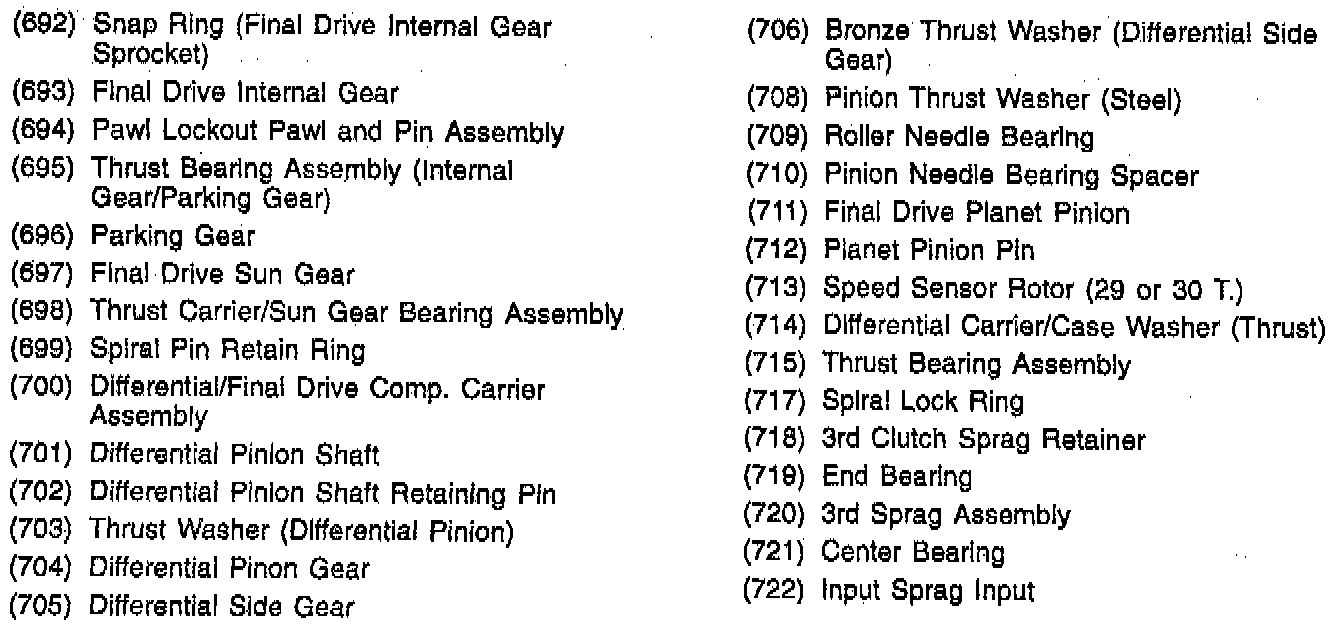 (692) Snap Ring (Final Drive Internal Gear Sprocket)
(693) Final Drive Internal Gear
(694) Pawl Lockout Pawl and Pin Assembly
(695) Thrust Bearing Assembly (Internal Gear/Parking Gear)
(696) Parking Gear
(697) Final Drive Sun Gear
(698) Thrust Carrier/Sun Gear Bearing Assembly
(699) Spiral Pin Retain Ring
(700) Differential/Final Drive Comp. Carrier Assembly
(701) Differential Pinion Shaft
(702) Differential Pinion Shaft Retaining Pin
(703) Thrust Washer (Differential Pinion)
(704) Differential Pinon Gear
(705) Differential Side Gear

(706) Bronze Thrust Washer (Differential Side Gear)
(708) Pinion Thrust Washer (Steel)
(709) Roller Needle Bearing
(710) Pinion Needle Bearing Spacer
(711) Final Drive Planet Pinion
(712) Planet Pinion Pin
(713) Speed Sensor Rotor (29 or 30 T.)
(714) Differential Carrier/Case Washer (Thrust)
(715) Thrust Bearing Assembly
(717) Spiral Lock Ring
(718) 3rd Clutch Sprag Retainer
(719) End Bearing
(720) 3rd Sprag Assembly
(721) Center Bearing
(722) Input Sprag Input